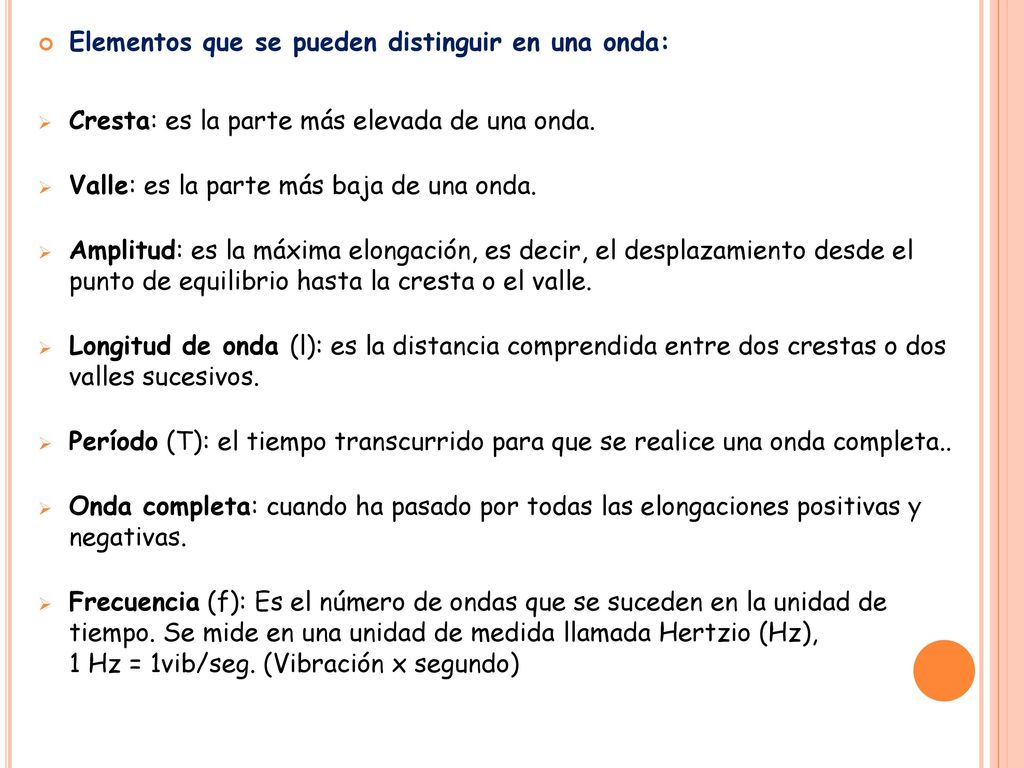 Elementos que se pueden distinguir en una onda:

Cresta: es la parte más elevada de una onda.

Valle: es la parte más baja de una onda.

Amplitud: es la máxima elongación, es decir, el desplazamiento desde el punto de equilibrio hasta la cresta o el valle.

Longitud de onda (l): es la distancia comprendida entre dos crestas o dos valles sucesivos.

Período (T): el tiempo transcurrido para que se realice una onda completa..

Onda completa: cuando ha pasado por todas las elongaciones positivas y negativas.

Frecuencia (f): Es el número de ondas que se suceden en la unidad de tiempo. Se mide en una unidad de medida llamada Hertzio (Hz), 1 Hz = 1vib/seg. (Vibración x segundo)